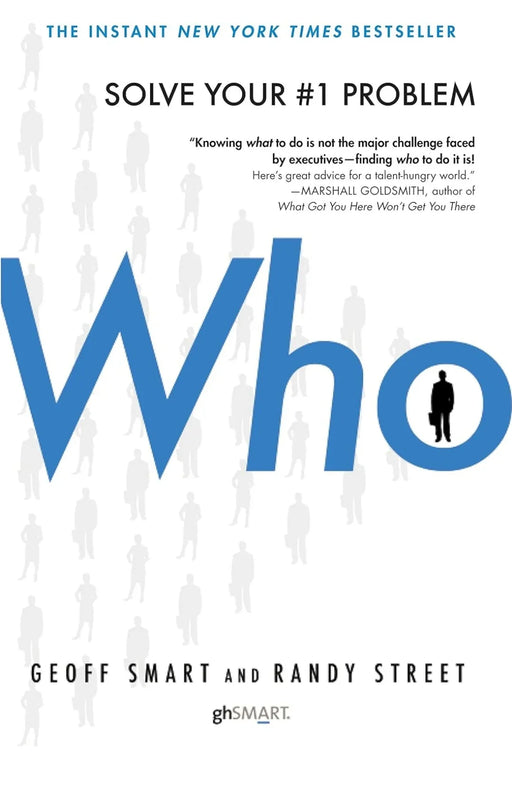 THE INSTANT NEW YORK TIMES BESTSELLER

SOLVE YOUR #1 PROBLEM

"Knowing what to do is not the major challenge faced by executives—finding who to do it is! Here's great advice for a talent-hungry world."
—MARSHALL GOLDSMITH, author of What Got You Here Won't Get You There

Who

GEOFF SMART AND RANDY STREET

ghSMART.